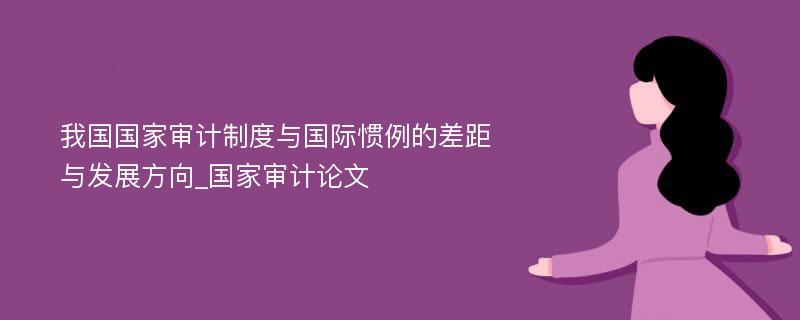 我国国家审计制度与国际惯例的差距与发展方向_国家审计论文